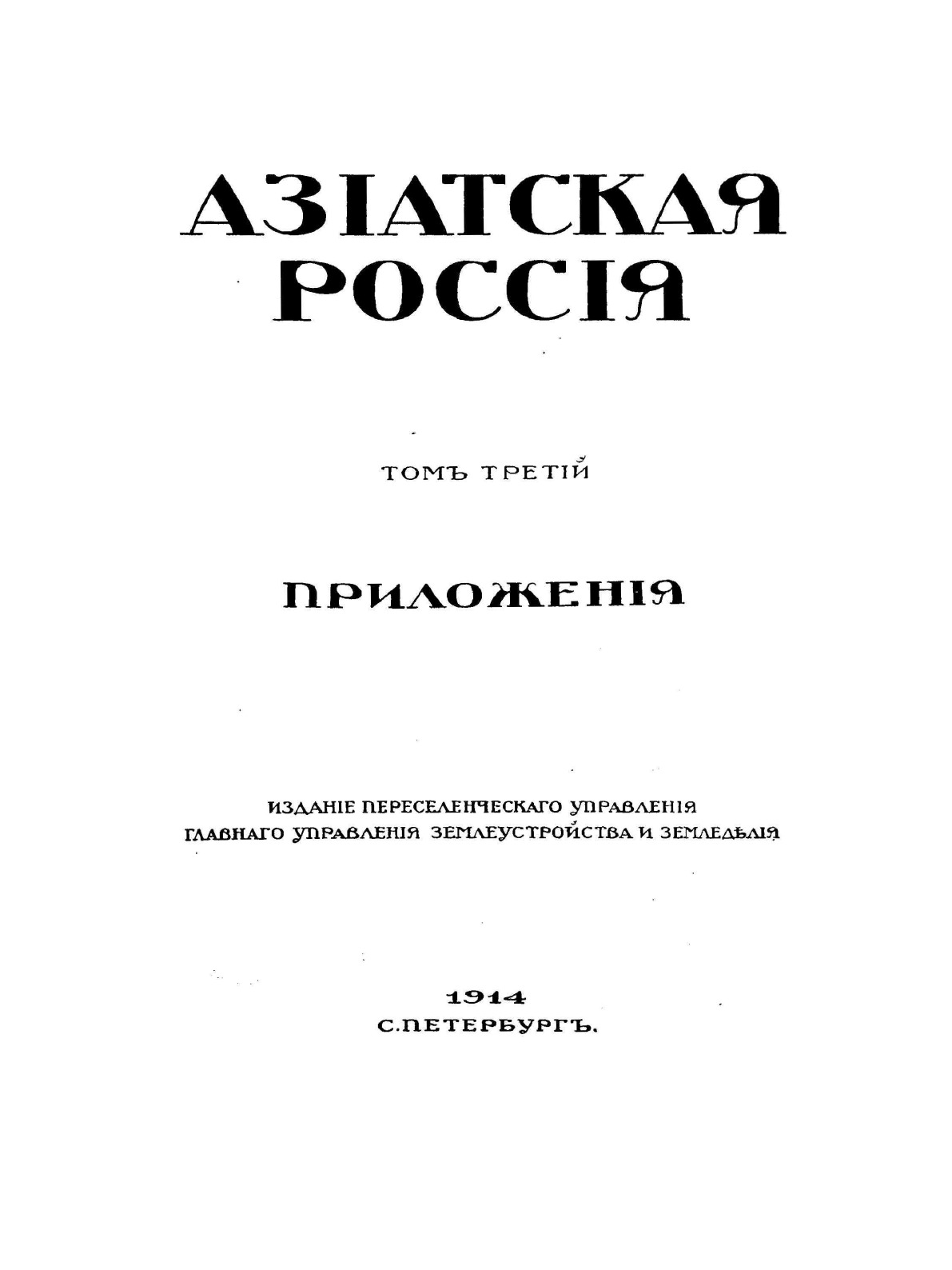 АЗІАТСКАЯ РОССІЯ

ТОМЪ ТРЕТІЙ

ПРИЛОЖЕНІЯ

ИЗДАНІЕ ПЕРЕСЕЛЕНЧЕСКАГО УПРАВЛЕНІЯ
ГЛАВНАГО УПРАВЛЕНІЯ ЗЕМЛЕУСТРОЙСТВА И ЗЕМЛЕДѢЛІЯ

1914
С.ПЕТЕРБУРГЪ.